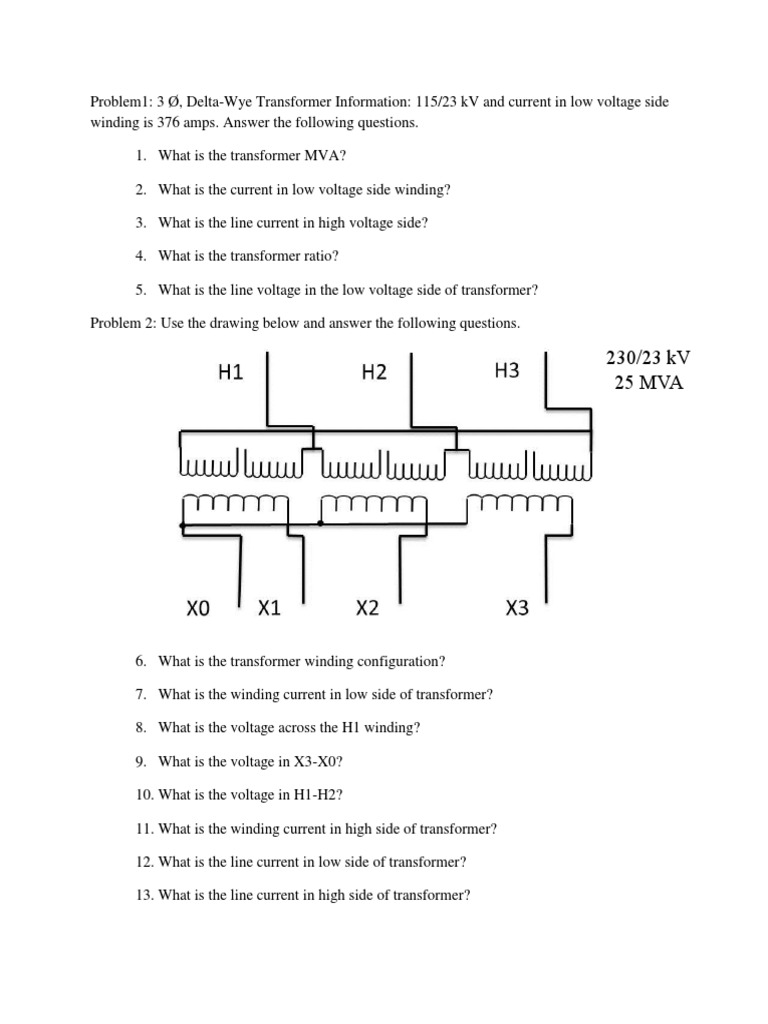 Problem1: 3 Ø, Delta-Wye Transformer Information: 115/23 kV and current in low voltage side winding is 376 amps. Answer the following questions.

1. What is the transformer MVA?

2. What is the current in low voltage side winding?

3. What is the line current in high voltage side?

4. What is the transformer ratio?

5. What is the line voltage in the low voltage side of transformer?

Problem 2: Use the drawing below and answer the following questions.

H1

H2

H3

230/23 kV
25 MVA

X0

X1

X2

X3

6. What is the transformer winding configuration?

7. What is the winding current in low side of transformer?

8. What is the voltage across the H1 winding?

9. What is the voltage in X3-X0?

10. What is the voltage in H1-H2?

11. What is the winding current in high side of transformer?

12. What is the line current in low side of transformer?

13. What is the line current in high side of transformer?